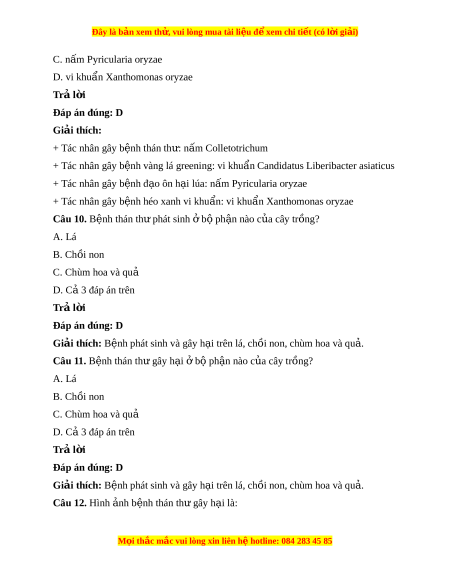 Đây là bản xem thử, vui lòng mua tài liệu để xem chi tiết (có lời giải)

C. nấm Pyricularia oryzae

D. vi khuẩn Xanthomonas oryzae

Trả lời

Đáp án đúng: D

Giải thích:

+ Tác nhân gây bệnh thán thư: nấm Colletotrichum

+ Tác nhân gây bệnh vàng lá greening: vi khuẩn Candidatus Liberibacter asiaticus

+ Tác nhân gây bệnh đạo ôn hại lúa: nấm Pyricularia oryzae

+ Tác nhân gây bệnh héo xanh vi khuẩn: vi khuẩn Xanthomonas oryzae

Câu 10. Bệnh thán thư phát sinh ở bộ phận nào của cây trồng?

A. Lá

B. Chồi non

C. Chùm hoa và quả

D. Cả 3 đáp án trên

Trả lời

Đáp án đúng: D

Giải thích: Bệnh phát sinh và gây hại trên lá, chồi non, chùm hoa và quả.

Câu 11. Bệnh thán thư gây hại ở bộ phận nào của cây trồng?

A. Lá

B. Chồi non

C. Chùm hoa và quả

D. Cả 3 đáp án trên

Trả lời

Đáp án đúng: D

Giải thích: Bệnh phát sinh và gây hại trên lá, chồi non, chùm hoa và quả.

Câu 12. Hình ảnh bệnh thán thư gây hại là:

Mọi thắc mắc vui lòng xin liên hệ hotline: 084 283 45 85